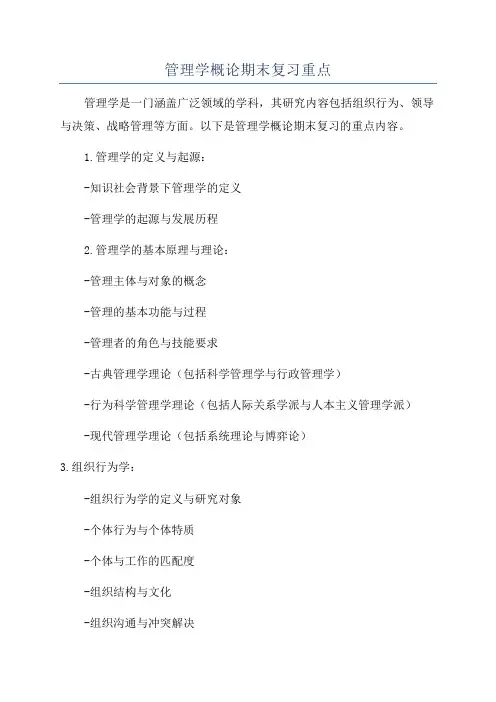 管理学概论期末复习重点

管理学是一门涵盖广泛领域的学科，其研究内容包括组织行为、领导与决策、战略管理等方面。以下是管理学概论期末复习的重点内容。

1.管理学的定义与起源：

-知识社会背景下管理学的定义

-管理学的起源与发展历程

2.管理学的基本原理与理论：

-管理主体与对象的概念

-管理的基本功能与过程

-管理者的角色与技能要求

-古典管理学理论（包括科学管理学与行政管理学）

-行为科学管理学理论（包括人际关系学派与人本主义管理学派）

-现代管理学理论（包括系统理论与博弈论）

3.组织行为学：

-组织行为学的定义与研究对象

-个体行为与个体特质

-个体与工作的匹配度

-组织结构与文化

-组织沟通与冲突解决